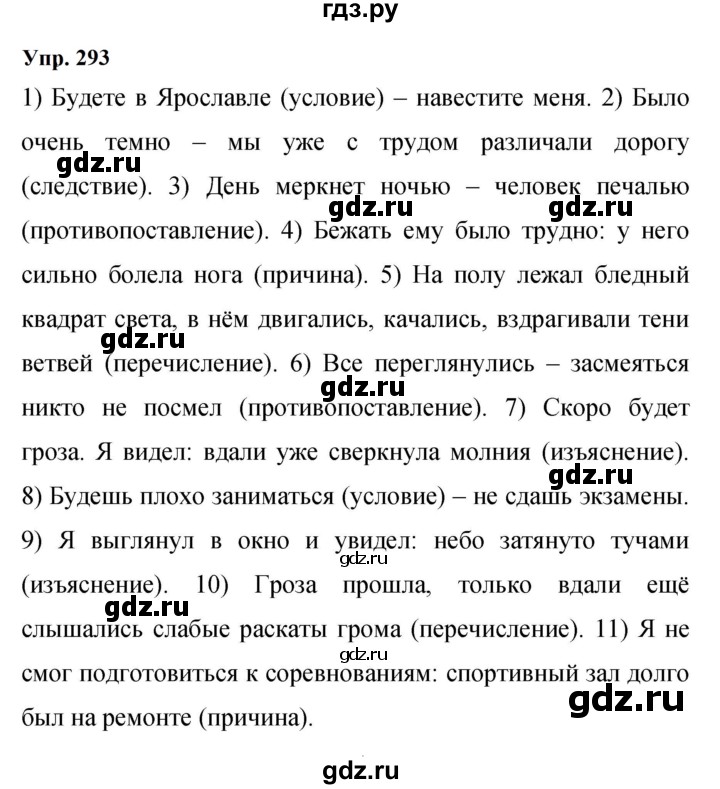 гдз.ру

Упр. 293

1) Будете в Ярославле (условие) – навестите меня. 2) Было очень темно – мы уже с трудом различали дорогу (следствие). 3) День меркнет ночью – человек печалью (противопоставление). 4) Бежать ему было трудно: у него сильно болела нога (причина). 5) На полу лежал бледный квадрат света, в нём двигались, качались, вздрагивали тени ветвей (перечисление). 6) Все переглянулись – засмеяться никто не посмел (противопоставление). 7) Скоро будет гроза. Я видел: вдали уже сверкнула молния (изъяснение). 8) Будешь плохо заниматься (условие) – не сдашь экзамены. 9) Я выглянул в окно и увидел: небо затянуто тучами (изъяснение). 10) Гроза прошла, только вдали ещё слышались слабые раскаты грома (перечисление). 11) Я не смог подготовиться к соревнованиям: спортивный зал долго был на ремонте (причина).

gdz.ru gdz.ru gdz.ru gdz.ru gdz.ru gdz.ru gdz.ru gdz.ru gdz.ru gdz.ru gdz.ru